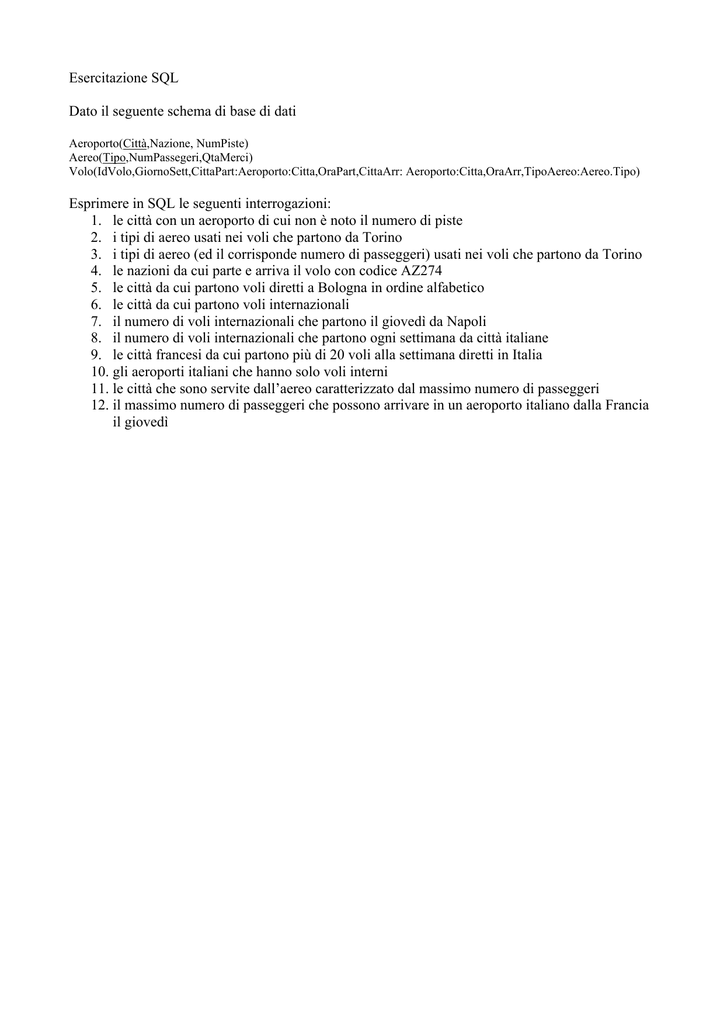 Esercitazione SQL

Dato il seguente schema di base di dati

Aeroporto(Città,Nazione, NumPiste)
Aereo(Tipo,NumPassegeri,QtaMerci)
Volo(IdVolo,GiornoSett,CittaPart:Aeroporto:Citta,OraPart,CittaArr: Aeroporto:Citta,OraArr,TipoAereo:Aereo.Tipo)

Esprimere in SQL le seguenti interrogazioni:
1. le città con un aeroporto di cui non è noto il numero di piste
2. i tipi di aereo usati nei voli che partono da Torino
3. i tipi di aereo (ed il corrisponde numero di passeggeri) usati nei voli che partono da Torino
4. le nazioni da cui parte e arriva il volo con codice AZ274
5. le città da cui partono voli diretti a Bologna in ordine alfabetico
6. le città da cui partono voli internazionali
7. il numero di voli internazionali che partono il giovedì da Napoli
8. il numero di voli internazionali che partono ogni settimana da città italiane
9. le città francesi da cui partono più di 20 voli alla settimana diretti in Italia
10. gli aeroporti italiani che hanno solo voli interni
11. le città che sono servite dall'aereo caratterizzato dal massimo numero di passeggeri
12. il massimo numero di passeggeri che possono arrivare in un aeroporto italiano dalla Francia il giovedì